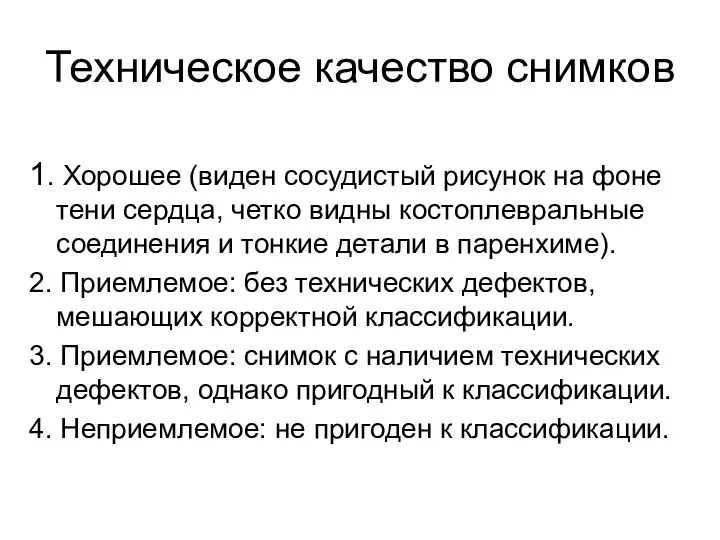 Техническое качество снимков

1. Хорошее (виден сосудистый рисунок на фоне тени сердца, четко видны костоплевральные соединения и тонкие детали в паренхиме).

2. Приемлемое: без технических дефектов, мешающих корректной классификации.

3. Приемлемое: снимок с наличием технических дефектов, однако пригодный к классификации.

4. Неприемлемое: не пригоден к классификации.